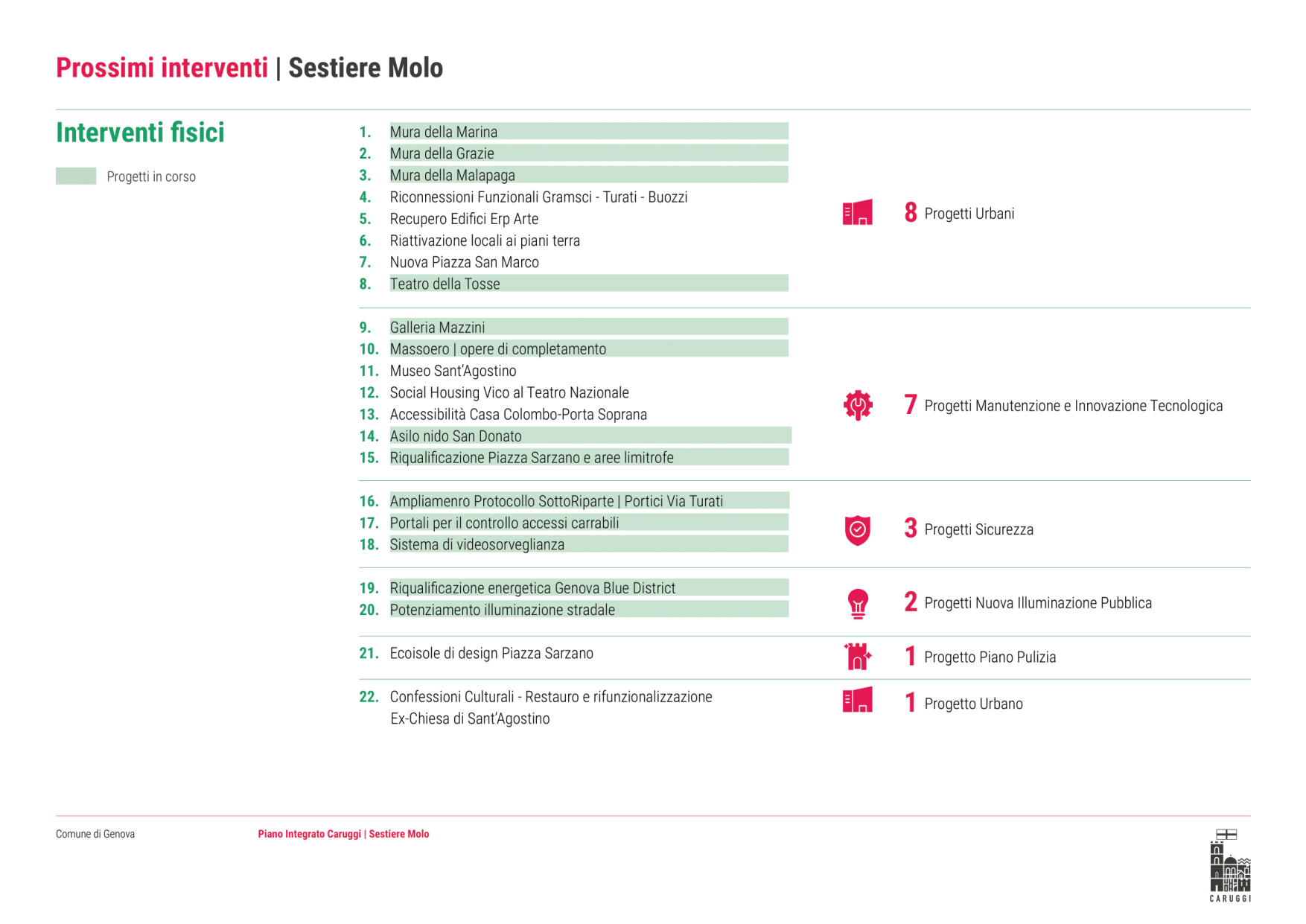 Prossimi interventi | Sestiere Molo

Interventi fisici

Progetti in corso

1. Mura della Marina
2. Mura della Grazie
3. Mura della Malapaga
4. Riconnessioni Funzionali Gramsci - Turati - Buozzi
5. Recupero Edifici Erp Arte
6. Riattivazione locali ai piani terra
7. Nuova Piazza San Marco
8. Teatro della Tosse

8 Progetti Urbani

9. Galleria Mazzini
10. Massoero | opere di completamento
11. Museo Sant'Agostino
12. Social Housing Vico al Teatro Nazionale
13. Accessibilità Casa Colombo-Porta Soprana
14. Asilo nido San Donato
15. Riqualificazione Piazza Sarzano e aree limitrofe

7 Progetti Manutenzione e Innovazione Tecnologica

16. Ampliamenro Protocollo SottoRiparte | Portici Via Turati
17. Portali per il controllo accessi carrabili
18. Sistema di videosorveglianza

3 Progetti Sicurezza

19. Riqualificazione energetica Genova Blue District
20. Potenziamento illuminazione stradale

2 Progetti Nuova Illuminazione Pubblica

21. Ecoisole di design Piazza Sarzano

1 Progetto Piano Pulizia

22. Confessioni Culturali - Restauro e rifunzionalizzazione Ex-Chiesa di Sant'Agostino

1 Progetto Urbano

Comune di Genova

Piano Integrato Caruggi | Sestiere Molo

CARUGGI